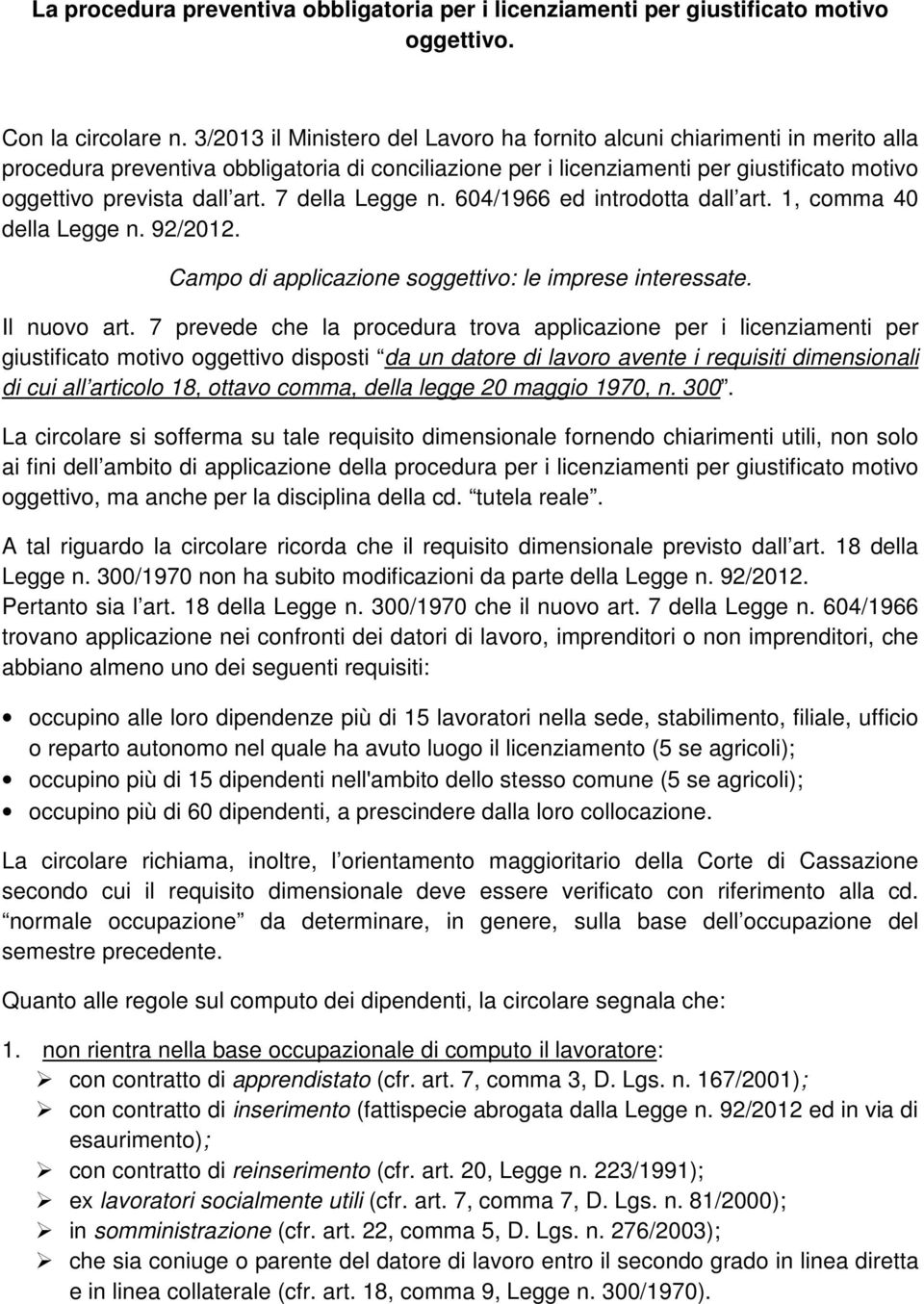 La procedura preventiva obbligatoria per i licenziamenti per giustificato motivo oggettivo.

Con la circolare n. 3/2013 il Ministero del Lavoro ha fornito alcuni chiarimenti in merito alla procedura preventiva obbligatoria di conciliazione per i licenziamenti per giustificato motivo oggettivo prevista dall art. 7 della Legge n. 604/1966 ed introdotta dall art. 1, comma 40 della Legge n. 92/2012.

Campo di applicazione soggettivo: le imprese interessate.

Il nuovo art. 7 prevede che la procedura trova applicazione per i licenziamenti per giustificato motivo oggettivo disposti da un datore di lavoro avente i requisiti dimensionali di cui all articolo 18, ottavo comma, della legge 20 maggio 1970, n. 300.

La circolare si sofferma su tale requisito dimensionale fornendo chiarimenti utili, non solo ai fini dell ambito di applicazione della procedura per i licenziamenti per giustificato motivo oggettivo, ma anche per la disciplina della cd. tutela reale.

A tal riguardo la circolare ricorda che il requisito dimensionale previsto dall art. 18 della Legge n. 300/1970 non ha subito modificazioni da parte della Legge n. 92/2012. Pertanto sia l art. 18 della Legge n. 300/1970 che il nuovo art. 7 della Legge n. 604/1966 trovano applicazione nei confronti dei datori di lavoro, imprenditori o non imprenditori, che abbiano almeno uno dei seguenti requisiti:

• occupino alle loro dipendenze più di 15 lavoratori nella sede, stabilimento, filiale, ufficio o reparto autonomo nel quale ha avuto luogo il licenziamento (5 se agricoli);
• occupino più di 15 dipendenti nell'ambito dello stesso comune (5 se agricoli);
• occupino più di 60 dipendenti, a prescindere dalla loro collocazione.

La circolare richiama, inoltre, l orientamento maggioritario della Corte di Cassazione secondo cui il requisito dimensionale deve essere verificato con riferimento alla cd. normale occupazione da determinare, in genere, sulla base dell occupazione del semestre precedente.

Quanto alle regole sul computo dei dipendenti, la circolare segnala che:

1. non rientra nella base occupazionale di computo il lavoratore:
➢ con contratto di apprendistato (cfr. art. 7, comma 3, D. Lgs. n. 167/2001);
➢ con contratto di inserimento (fattispecie abrogata dalla Legge n. 92/2012 ed in via di esaurimento);
➢ con contratto di reinserimento (cfr. art. 20, Legge n. 223/1991);
➢ ex lavoratori socialmente utili (cfr. art. 7, comma 7, D. Lgs. n. 81/2000);
➢ in somministrazione (cfr. art. 22, comma 5, D. Lgs. n. 276/2003);
➢ che sia coniuge o parente del datore di lavoro entro il secondo grado in linea diretta e in linea collaterale (cfr. art. 18, comma 9, Legge n. 300/1970).